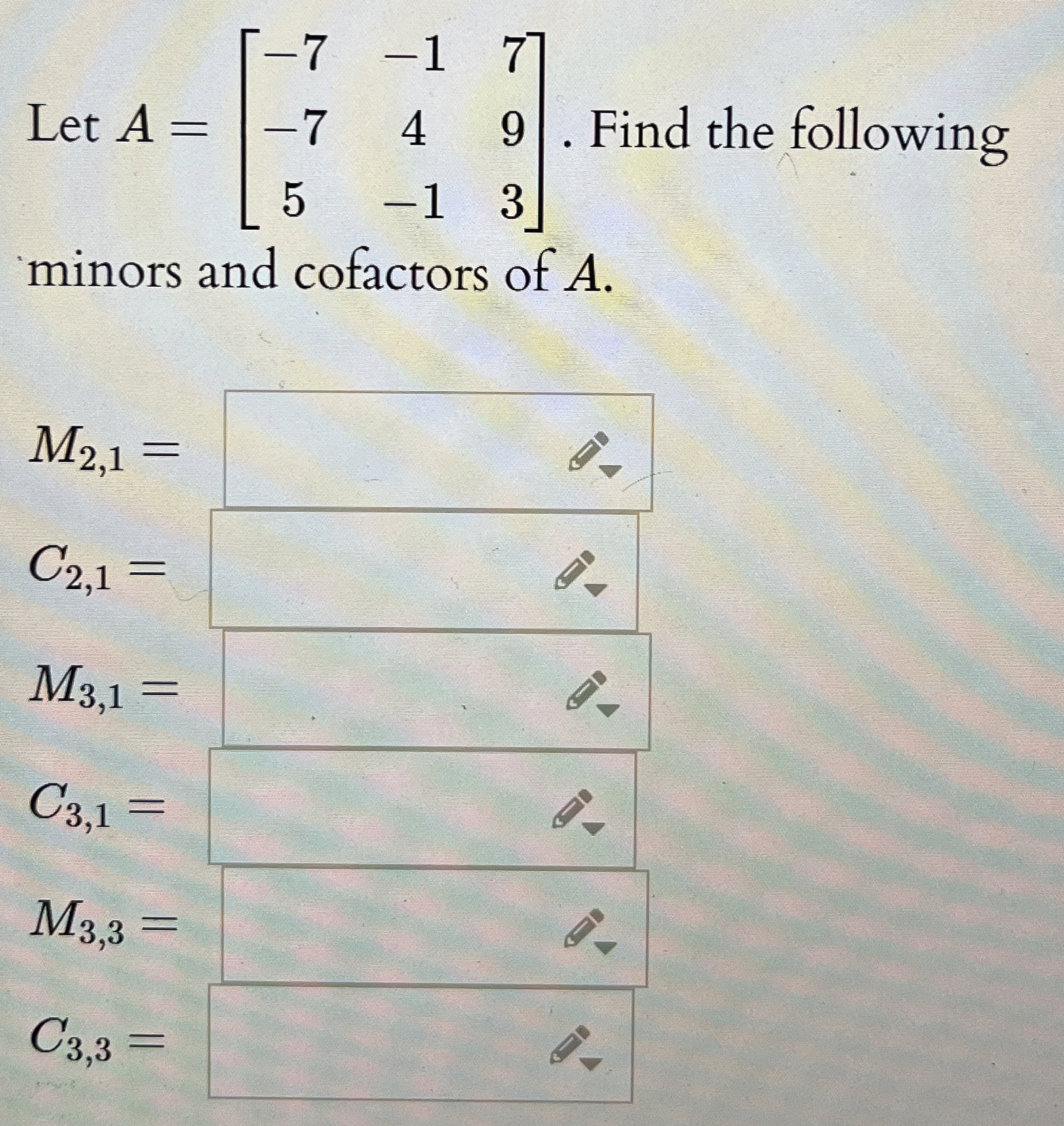 Let $A = \begin{bmatrix} -7 & -1 & 7 \\ -7 & 4 & 9 \\ 5 & -1 & 3 \end{bmatrix}$. Find the following minors and cofactors of $A$.

$M_{2,1} =$

$C_{2,1} =$

$M_{3,1} =$

$C_{3,1} =$

$M_{3,3} =$

$C_{3,3} =$